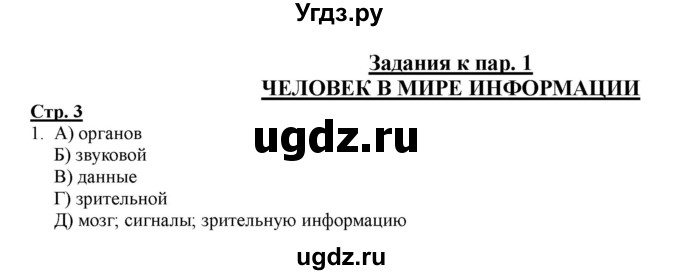 Угдз.ру

Задания к пар. 1
ЧЕЛОВЕК В МИРЕ ИНФОРМАЦИИ

Стр. 3

ugdz.ru

1. А) органов
Б) звуковой
В) данные
Г) зрительной
Д) мозг; сигналы; зрительную информацию

ugdz.ru